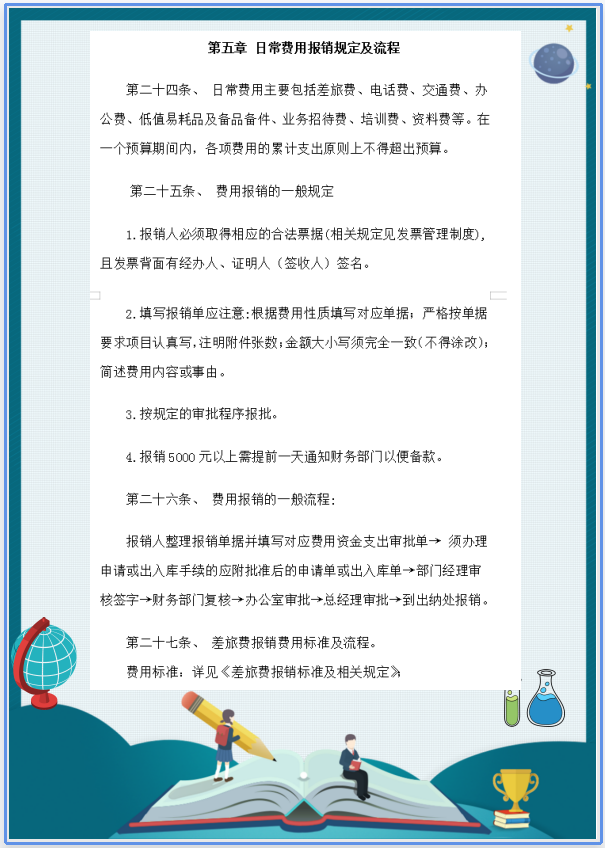 第五章 日常费用报销规定及流程

第二十四条、 日常费用主要包括差旅费、电话费、交通费、办公费、低值易耗品及备品备件、业务招待费、培训费、资料费等。在一个预算期间内，各项费用的累计支出原则上不得超出预算。

第二十五条、 费用报销的一般规定

1.报销人必须取得相应的合法票据(相关规定见发票管理制度)，且发票背面有经办人、证明人（签收人）签名。

2.填写报销单应注意:根据费用性质填写对应单据；严格按单据要求项目认真写,注明附件张数;金额大小写须完全一致(不得涂改)；简述费用内容或事由。

3.按规定的审批程序报批。

4.报销5000元以上需提前一天通知财务部门以便备款。

第二十六条、 费用报销的一般流程：

报销人整理报销单据并填写对应费用资金支出审批单→ 须办理申请或出入库手续的应附批准后的申请单或出入库单→部门经理审核签字→财务部门复核→办公室审批→总经理审批→到出纳处报销。

第二十七条、 差旅费报销费用标准及流程。

费用标准：详见《差旅费报销标准及相关规定》